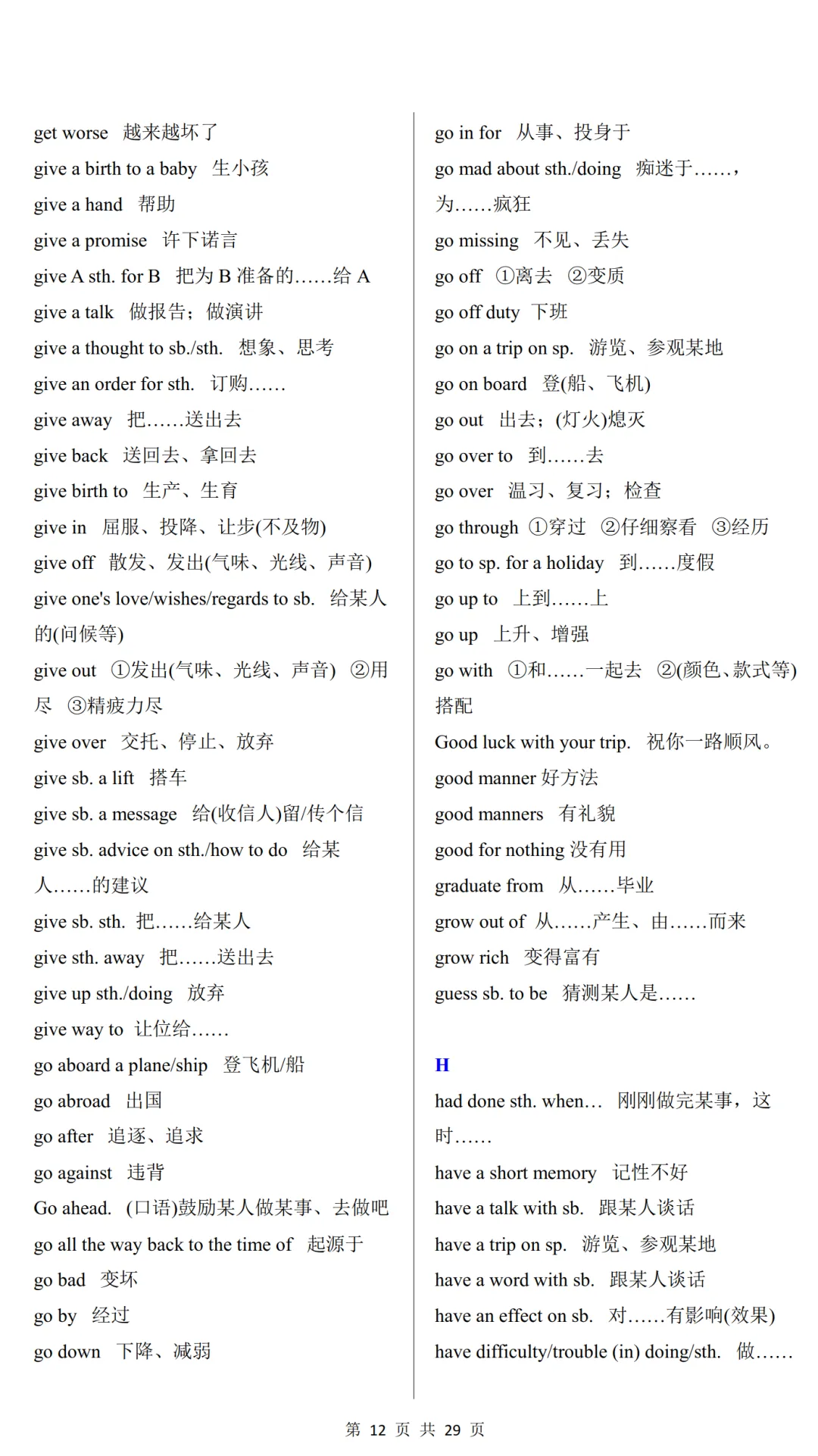 get worse 越来越坏了

give a birth to a baby 生小孩

give a hand 帮助

give a promise 许下诺言

give A sth. for B 把为B准备的……给A

give a talk 做报告；做演讲

give a thought to sb./sth. 想象、思考

give an order for sth. 订购……

give away 把……送出去

give back 送回去、拿回去

give birth to 生产、生育

give in 屈服、投降、让步(不及物)

give off 散发、发出(气味、光线、声音)

give one's love/wishes/regards to sb. 给某人的(问候等)

give out ①发出(气味、光线、声音) ②用尽 ③精疲力尽

give over 交托、停止、放弃

give sb. a lift 搭车

give sb. a message 给(收信人)留/传个信

give sb. advice on sth./how to do 给某人……的建议

give sb. sth. 把……给某人

give sth. away 把……送出去

give up sth./doing 放弃

give way to 让位给……

go aboard a plane/ship 登飞机/船

go abroad 出国

go after 追逐、追求

go against 违背

Go ahead. (口语)鼓励某人做某事、去做吧

go all the way back to the time of 起源于

go bad 变坏

go by 经过

go down 下降、减弱

go in for 从事、投身于

go mad about sth./doing 痴迷于……，为……疯狂

go missing 不见、丢失

go off ①离去 ②变质

go off duty 下班

go on a trip on sp. 游览、参观某地

go on board 登(船、飞机)

go out 出去；(灯火)熄灭

go over to 到……去

go over 温习、复习；检查

go through ①穿过 ②仔细察看 ③经历

go to sp. for a holiday 到……度假

go up to 上到……上

go up 上升、增强

go with ①和……一起去 ②(颜色、款式等)搭配

Good luck with your trip. 祝你一路顺风。

good manner 好方法

good manners 有礼貌

good for nothing 没有用

graduate from 从……毕业

grow out of 从……产生、由……而来

grow rich 变得富有

guess sb. to be 猜测某人是……

H

had done sth. when… 刚刚做完某事，这时……

have a short memory 记性不好

have a talk with sb. 跟某人谈话

have a trip on sp. 游览、参观某地

have a word with sb. 跟某人谈话

have an effect on sb. 对……有影响(效果)

have difficulty/trouble (in) doing/sth. 做……

第12页 共29页